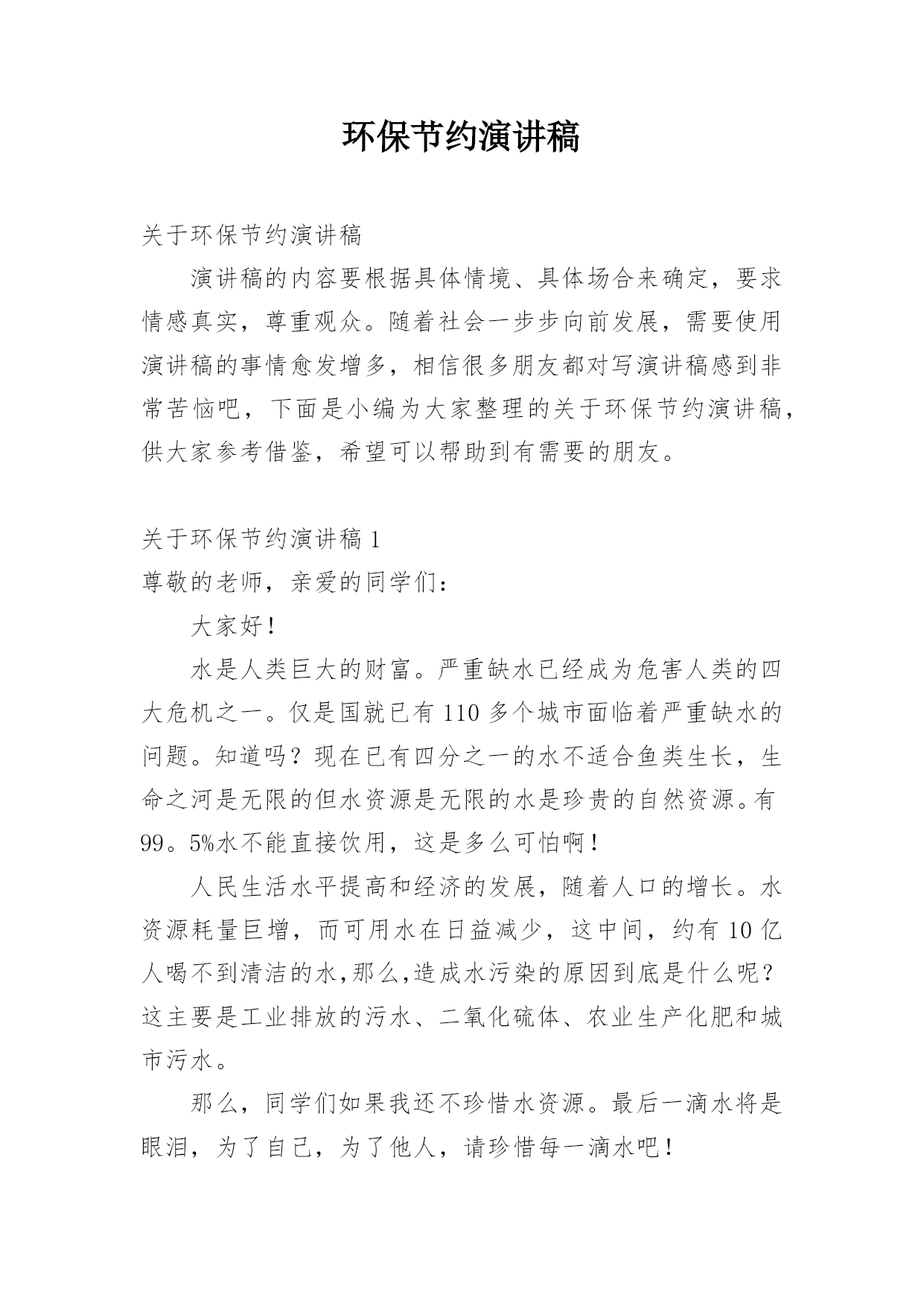 环保节约演讲稿

关于环保节约演讲稿

演讲稿的内容要根据具体情境、具体场合来确定，要求情感真实，尊重观众。随着社会一步步向前发展，需要使用演讲稿的事情愈发增多，相信很多朋友都对写演讲稿感到非常苦恼吧，下面是小编为大家整理的关于环保节约演讲稿，供大家参考借鉴，希望可以帮助到有需要的朋友。

关于环保节约演讲稿 1

尊敬的老师，亲爱的同学们：

大家好！

水是人类巨大的财富。严重缺水已经成为危害人类的四大危机之一。仅是国就已有 110 多个城市面临着严重缺水的问题。知道吗？现在已有四分之一的水不适合鱼类生长，生命之河是无限的但水资源是无限的水是珍贵的自然资源。有 99。5%水不能直接饮用，这是多么可怕啊！

人民生活水平提高和经济的发展，随着人口的增长。水资源耗量巨增，而可用水在日益减少，这中间，约有 10 亿人喝不到清洁的水,那么,造成水污染的原因到底是什么呢？这主要是工业排放的污水、二氧化硫体、农业生产化肥和城市污水。

那么，同学们如果我还不珍惜水资源。最后一滴水将是眼泪，为了自己，为了他人，请珍惜每一滴水吧！